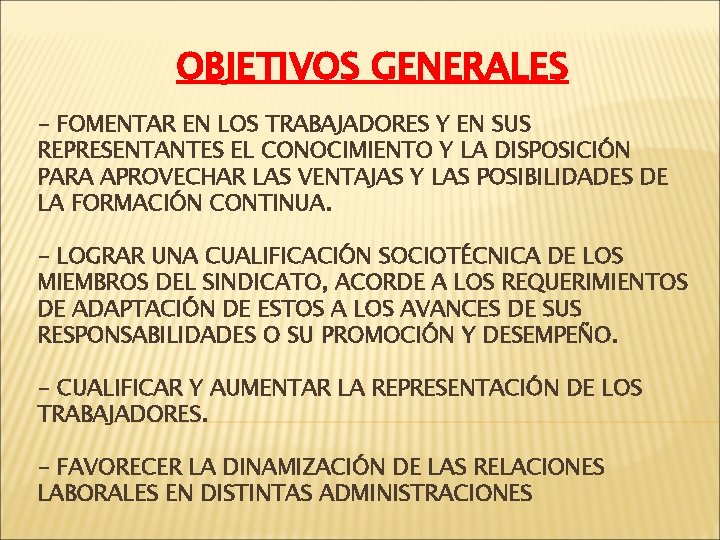 OBJETIVOS GENERALES

- FOMENTAR EN LOS TRABAJADORES Y EN SUS REPRESENTANTES EL CONOCIMIENTO Y LA DISPOSICIÓN PARA APROVECHAR LAS VENTAJAS Y LAS POSIBILIDADES DE LA FORMACIÓN CONTINUA.

- LOGRAR UNA CUALIFICACIÓN SOCIOTÉCNICA DE LOS MIEMBROS DEL SINDICATO, ACORDE A LOS REQUERIMIENTOS DE ADAPTACIÓN DE ESTOS A LOS AVANCES DE SUS RESPONSABILIDADES O SU PROMOCIÓN Y DESEMPEÑO.

- CUALIFICAR Y AUMENTAR LA REPRESENTACIÓN DE LOS TRABAJADORES.

- FAVORECER LA DINAMIZACIÓN DE LAS RELACIONES LABORALES EN DISTINTAS ADMINISTRACIONES